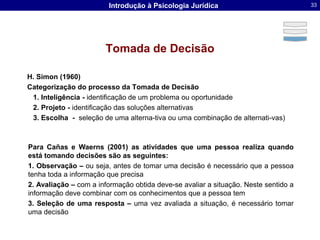 Introdução à Psicologia Jurídica

33

Tomada de Decisão

H. Simon (1960)
Categorização do processo da Tomada de Decisão
1. Inteligência - identificação de um problema ou oportunidade
2. Projeto - identificação das soluções alternativas
3. Escolha - seleção de uma alterna-tiva ou uma combinação de alternati-vas)

Para Cañas e Waerns (2001) as atividades que uma pessoa realiza quando está tomando decisões são as seguintes:
1. Observação – ou seja, antes de tomar uma decisão é necessário que a pessoa tenha toda a informação que precisa
2. Avaliação – com a informação obtida deve-se avaliar a situação. Neste sentido a informação deve combinar com os conhecimentos que a pessoa tem
3. Seleção de uma resposta – uma vez avaliada a situação, é necessário tomar uma decisão